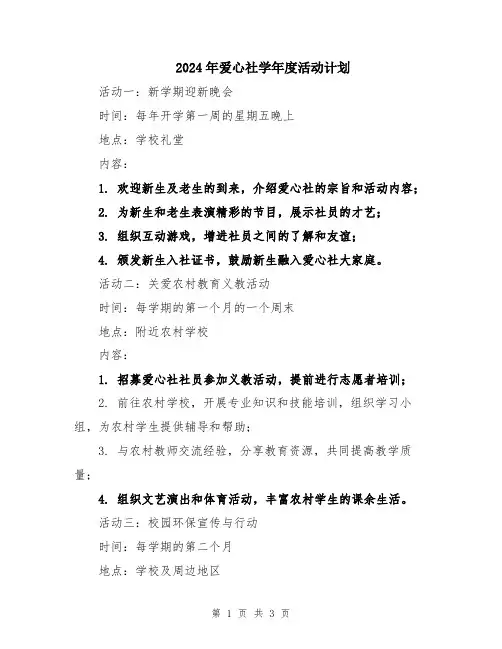 2024年爱心社学年度活动计划

活动一：新学期迎新晚会

时间：每年开学第一周的星期五晚上

地点：学校礼堂

内容：

1. 欢迎新生及老生的到来，介绍爱心社的宗旨和活动内容；

2. 为新生和老生表演精彩的节目，展示社员的才艺；

3. 组织互动游戏，增进社员之间的了解和友谊；

4. 颁发新生入社证书，鼓励新生融入爱心社大家庭。

活动二：关爱农村教育义教活动

时间：每学期的第一个月的一个周末

地点：附近农村学校

内容：

1. 招募爱心社社员参加义教活动，提前进行志愿者培训；

2. 前往农村学校，开展专业知识和技能培训，组织学习小组，为农村学生提供辅导和帮助；

3. 与农村教师交流经验，分享教育资源，共同提高教学质量；

4. 组织文艺演出和体育活动，丰富农村学生的课余生活。

活动三：校园环保宣传与行动

时间：每学期的第二个月

地点：学校及周边地区

第 1 页 共 3 页